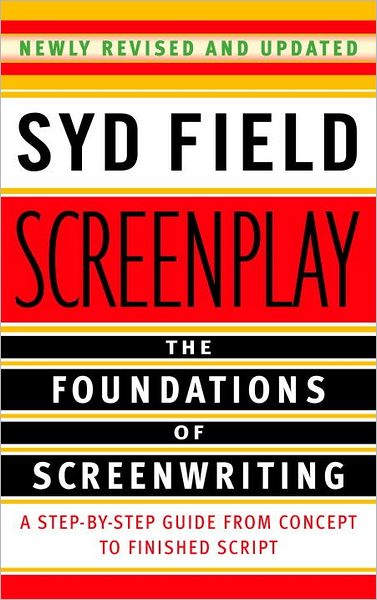 NEWLY REVISED AND UPDATED

SYD FIELD

SCREENPLAY

THE
FOUNDATIONS
OF
SCREENWRITING

A STEP-BY-STEP GUIDE FROM CONCEPT TO FINISHED SCRIPT